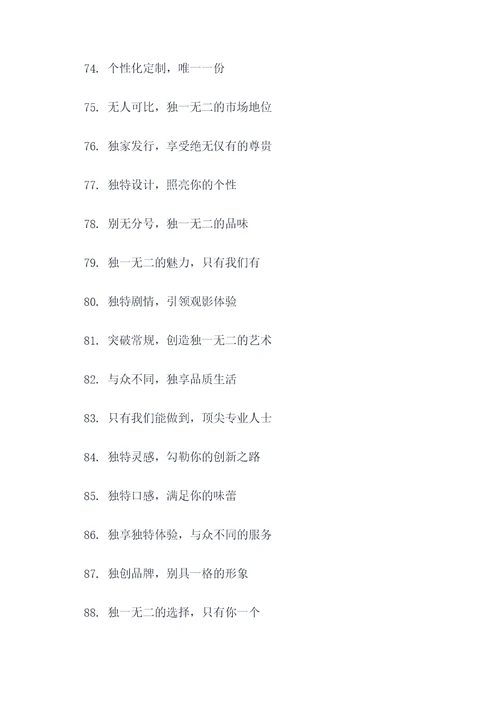 74. 个性化定制，唯一一份

75. 无人可比，独一无二的市场地位

76. 独家发行，享受绝无仅有的尊贵

77. 独特设计，照亮你的个性

78. 别无分号，独一无二的品味

79. 独一无二的魅力，只有我们有

80. 独特剧情，引领观影体验

81. 突破常规，创造独一无二的艺术

82. 与众不同，独享品质生活

83. 只有我们能做到，顶尖专业人士

84. 独特灵感，勾勒你的创新之路

85. 独特口感，满足你的味蕾

86. 独享独特体验，与众不同的服务

87. 独创品牌，别具一格的形象

88. 独一无二的选择，只有你一个